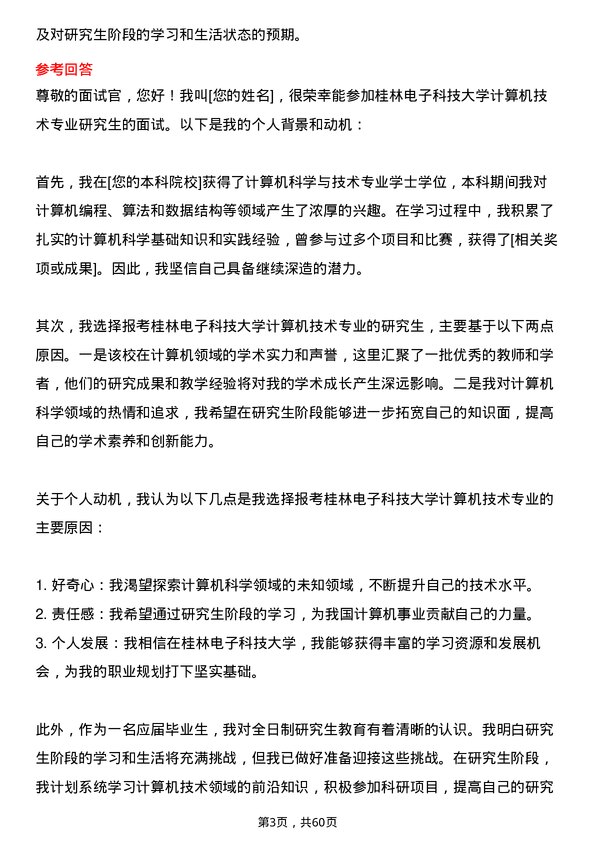 及对研究生阶段的学习和生活状态的预期。

参考回答

尊敬的面试官，您好！我叫[您的姓名]，很荣幸能参加桂林电子科技大学计算机技术专业研究生的面试。以下是我的个人背景和动机：

首先，我在[您的本科院校]获得了计算机科学与技术专业学士学位，本科期间我对计算机编程、算法和数据结构等领域产生了浓厚的兴趣。在学习过程中，我积累了扎实的计算机科学基础知识和实践经验，曾参与过多个项目和比赛，获得了[相关奖项或成果]。因此，我坚信自己具备继续深造的潜力。

其次，我选择报考桂林电子科技大学计算机技术专业的研究生，主要基于以下两点原因。一是该校在计算机领域的学术实力和声誉，这里汇聚了一批优秀的教师和学者，他们的研究成果和教学经验将对我的学术成长产生深远影响。二是我对计算机科学领域的热情和追求，我希望在研究生阶段能够进一步拓宽自己的知识面，提高自己的学术素养和创新能力。

关于个人动机，我认为以下几点是我选择报考桂林电子科技大学计算机技术专业的主要原因：

1. 好奇心：我渴望探索计算机科学领域的未知领域，不断提升自己的技术水平。
2. 责任感：我希望通过研究生阶段的学习，为我国计算机事业贡献自己的力量。
3. 个人发展：我相信在桂林电子科技大学，我能够获得丰富的学习资源和发展机会，为我的职业规划打下坚实基础。

此外，作为一名应届毕业生，我对全日制研究生教育有着清晰的认识。我明白研究生阶段的学习和生活将充满挑战，但我已做好准备迎接这些挑战。在研究生阶段，我计划系统学习计算机技术领域的前沿知识，积极参加科研项目，提高自己的研究

第3页，共60页